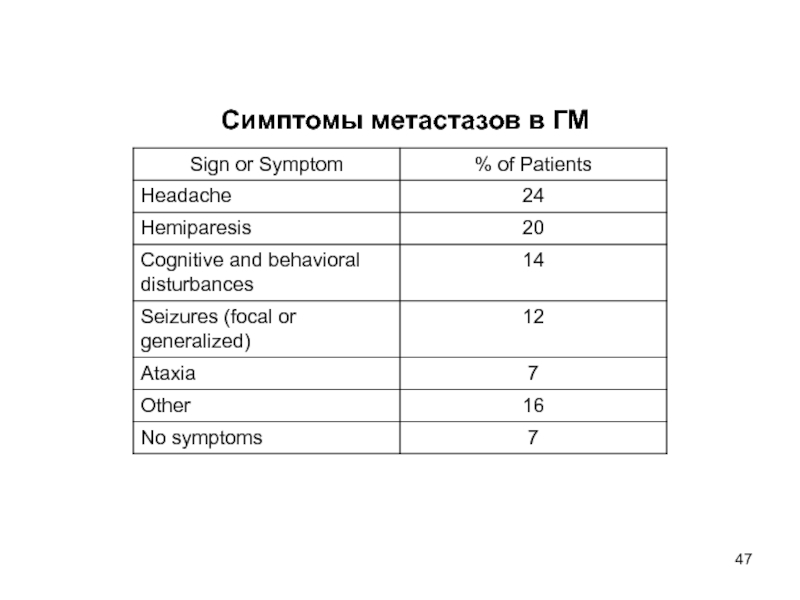 Симптомы метастазов в ГМ

| Sign or Symptom | % of Patients |
|---|---|
| Headache | 24 |
| Hemiparesis | 20 |
| Cognitive and behavioral disturbances | 14 |
| Seizures (focal or generalized) | 12 |
| Ataxia | 7 |
| Other | 16 |
| No symptoms | 7 |

47